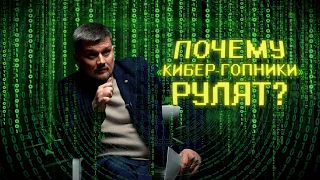 ПОЧЕМУ
«КИБЕР-ГОПНИКИ»
РУЛЯТ?